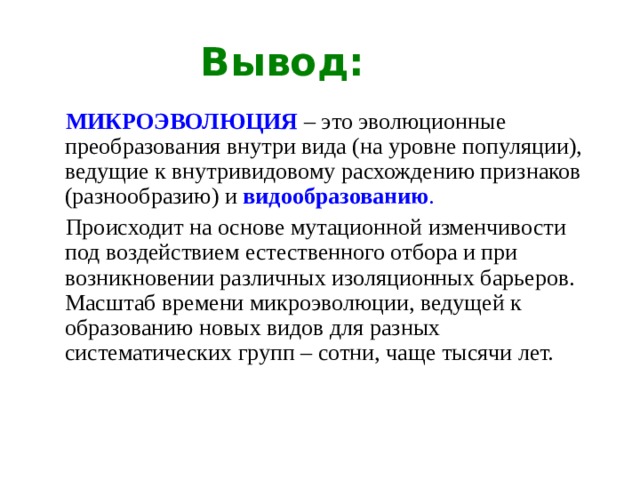 Вывод:

МИКРОЭВОЛЮЦИЯ – это эволюционные преобразования внутри вида (на уровне популяции), ведущие к внутривидовому расхождению признаков (разнообразию) и видообразованию.

Происходит на основе мутационной изменчивости под воздействием естественного отбора и при возникновении различных изоляционных барьеров. Масштаб времени микроэволюции, ведущей к образованию новых видов для разных систематических групп – сотни, чаще тысячи лет.